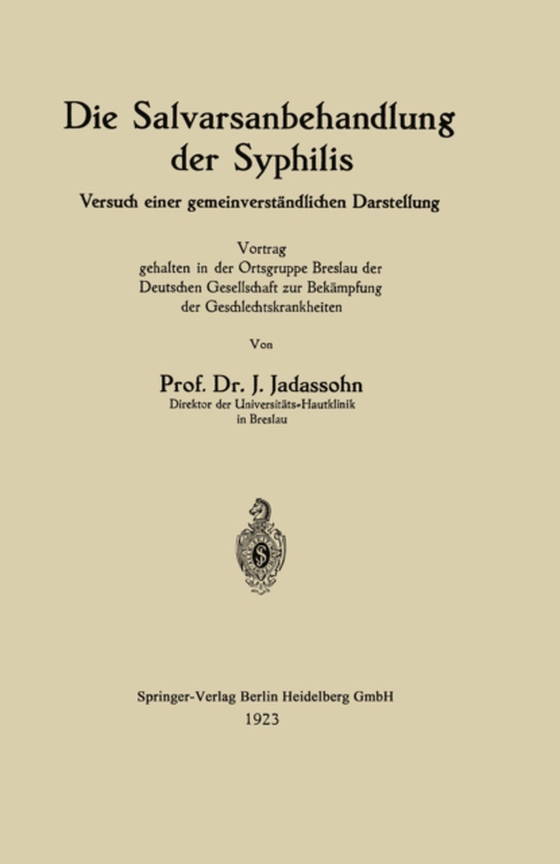 Die Salvarsanbehandlung der Syphilis

Versuch einer gemeinverständlichen Darstellung

Vortrag
gehalten in der Ortsgruppe Breslau der Deutschen Gesellschaft zur Bekämpfung der Geschlechtskrankheiten

Von

Prof. Dr. J. Jadassohn
Direktor der Universitäts-Hautklinik in Breslau

S

Springer-Verlag Berlin Heidelberg GmbH
1923